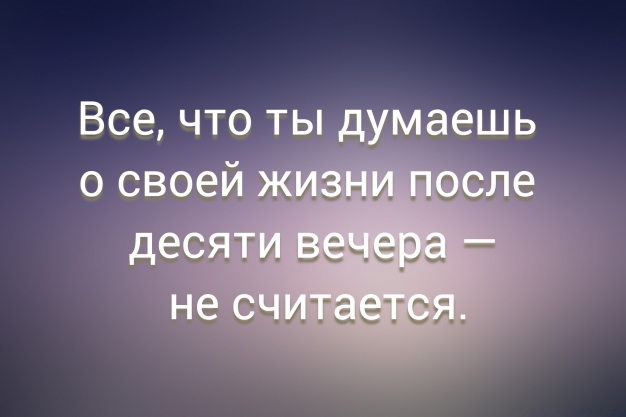 Все, что ты думаешь о своей жизни после десяти вечера — не считается.